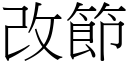 改節